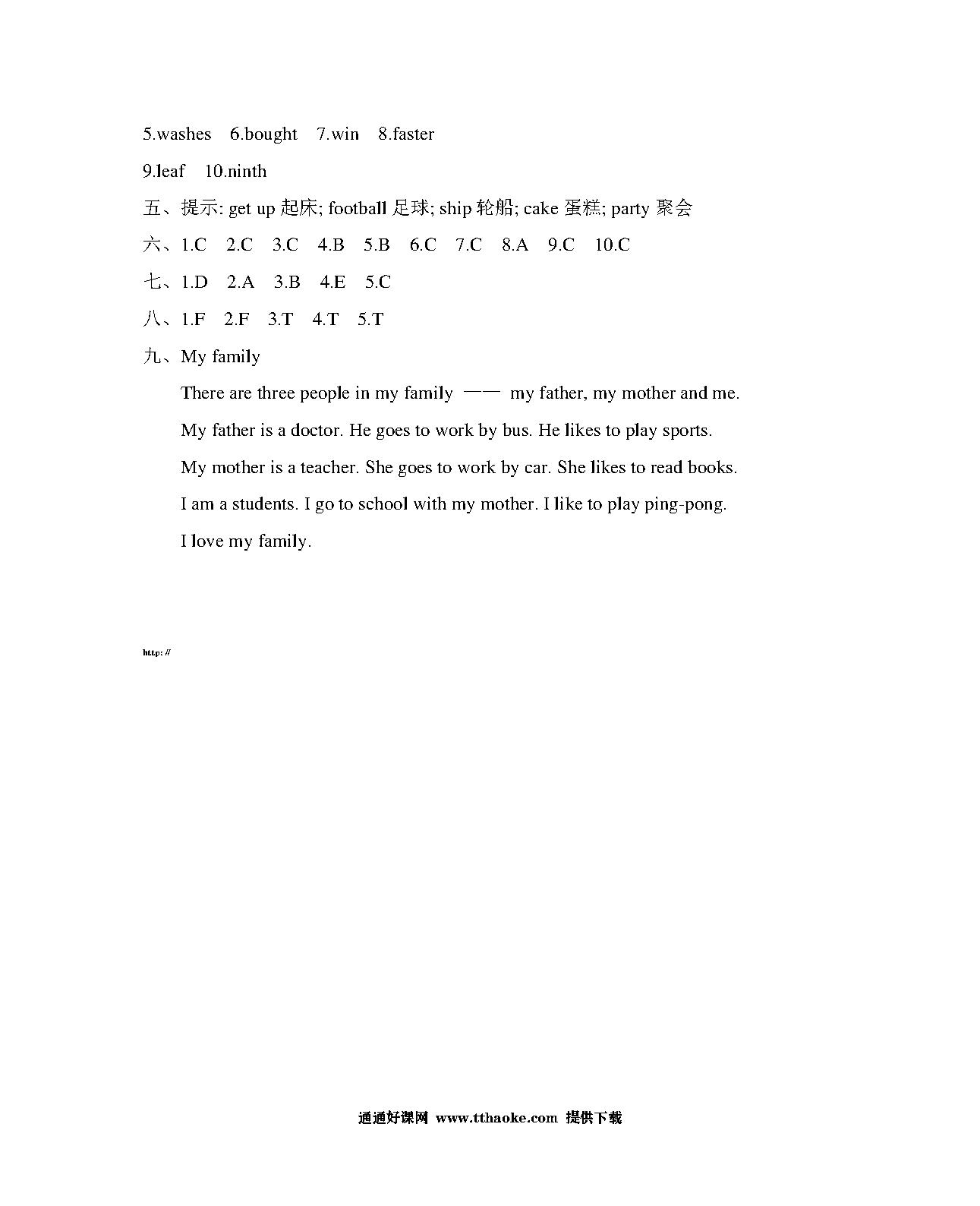 5.washes 6.bought 7.win 8.faster

9.leaf 10.ninth

五、提示: get up 起床; football 足球; ship 轮船; cake 蛋糕; party 聚会

六、1.C 2.C 3.C 4.B 5.B 6.C 7.C 8.A 9.C 10.C

七、1.D 2.A 3.B 4.E 5.C

八、1.F 2.F 3.T 4.T 5.T

九、My family

There are three people in my family —— my father, my mother and me.

My father is a doctor. He goes to work by bus. He likes to play sports.

My mother is a teacher. She goes to work by car. She likes to read books.

I am a students. I go to school with my mother. I like to play ping-pong.

I love my family.

http://

通通好课网 www.tthaoke.com 提供下载